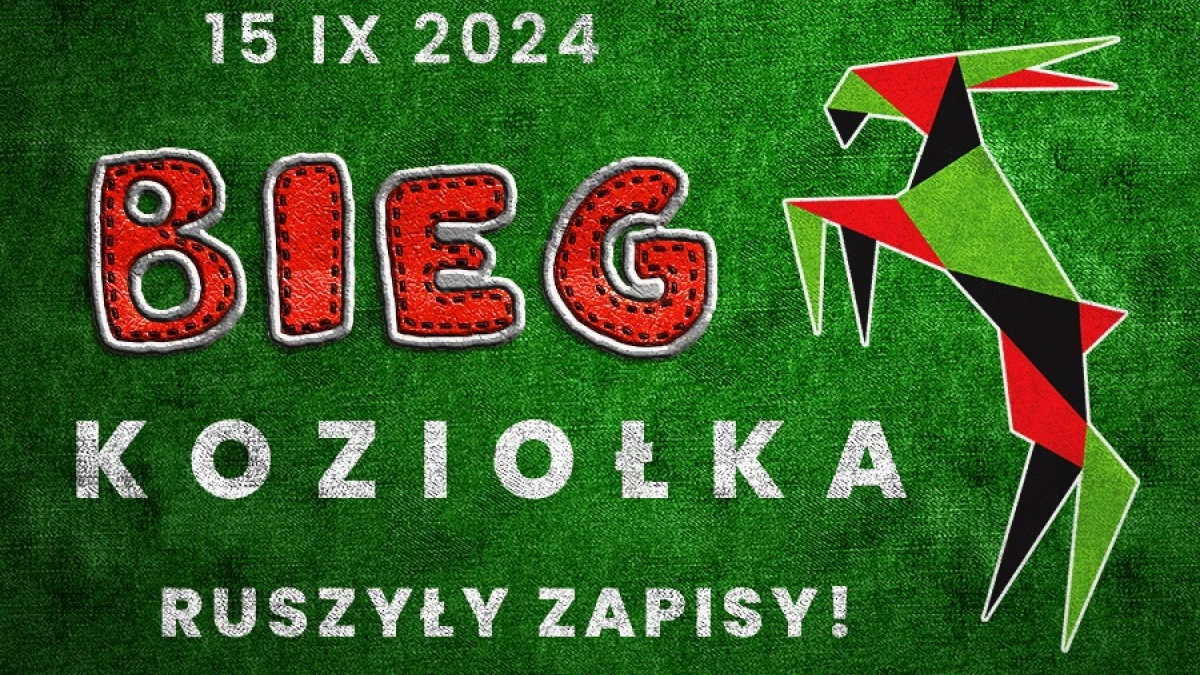 15 IX 2024

BIEG

KOZIOŁKA

RUSZYŁY ZAPISY!